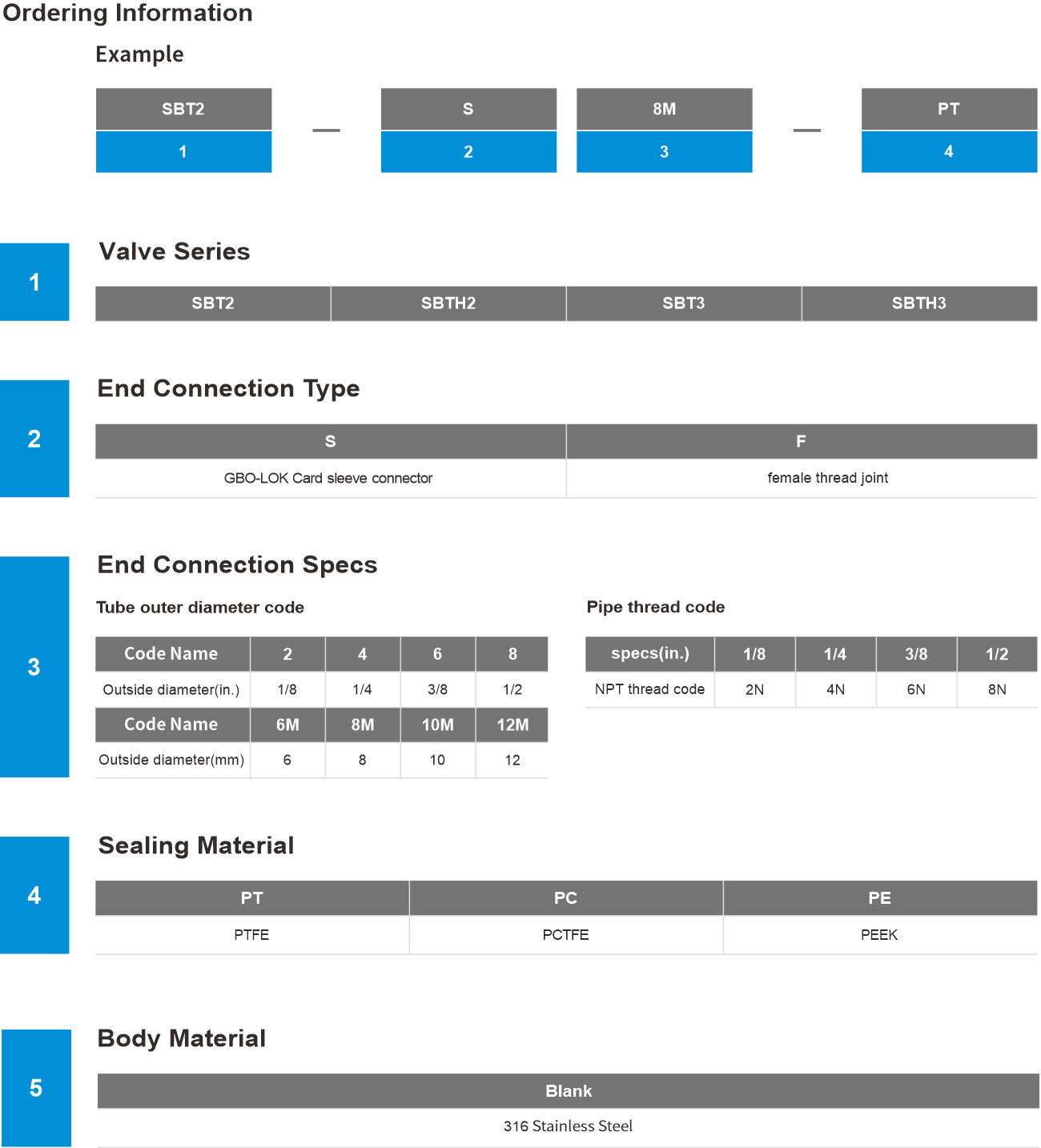 Ordering Information

Example

| SBT2 | — | S | 8M | — | PT |
|---|---|---|---|---|---|
| 1 | | 2 | 3 | | 4 |

1

Valve Series

| SBT2 | SBTH2 | SBT3 | SBTH3 |
|---|---|---|---|

2

End Connection Type

| S | F |
|---|---|
| GBO-LOK Card sleeve connector | female thread joint |

3

End Connection Specs

Tube outer diameter code

| Code Name | 2 | 4 | 6 | 8 |
|---|---|---|---|---|
| Outside diameter(in.) | 1/8 | 1/4 | 3/8 | 1/2 |
| Code Name | 6M | 8M | 10M | 12M |
| Outside diameter(mm) | 6 | 8 | 10 | 12 |

Pipe thread code

| specs(in.) | 1/8 | 1/4 | 3/8 | 1/2 |
|---|---|---|---|---|
| NPT thread code | 2N | 4N | 6N | 8N |

4

Sealing Material

| PT | PC | PE |
|---|---|---|
| PTFE | PCTFE | PEEK |

5

Body Material

| Blank |
|---|
| 316 Stainless Steel |